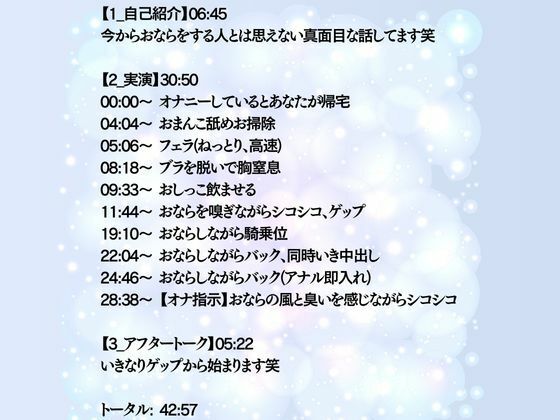 【1_自己紹介】06:45
今からおならをする人とは思えない真面目な話してます笑

【2_実演】30:50
00:00～ オナニーしているとあなたが帰宅
04:04～ おまんこ舐めお掃除
05:06～ フェラ(ねっとり、高速)
08:18～ ブラを脱いで胸窒息
09:33～ おしっこ飲ませる
11:44～ おならを嗅ぎながらシコシコ、ゲップ
19:10～ おならしながら騎乗位
22:04～ おならしながらバック、同時いき中出し
24:46～ おならしながらバック(アナル即入れ)
28:38～ 【オナ指示】おならの風と臭いを感じながらシコシコ

【3_アフタートーク】05:22
いきなりゲップから始まります笑

トータル: 42:57